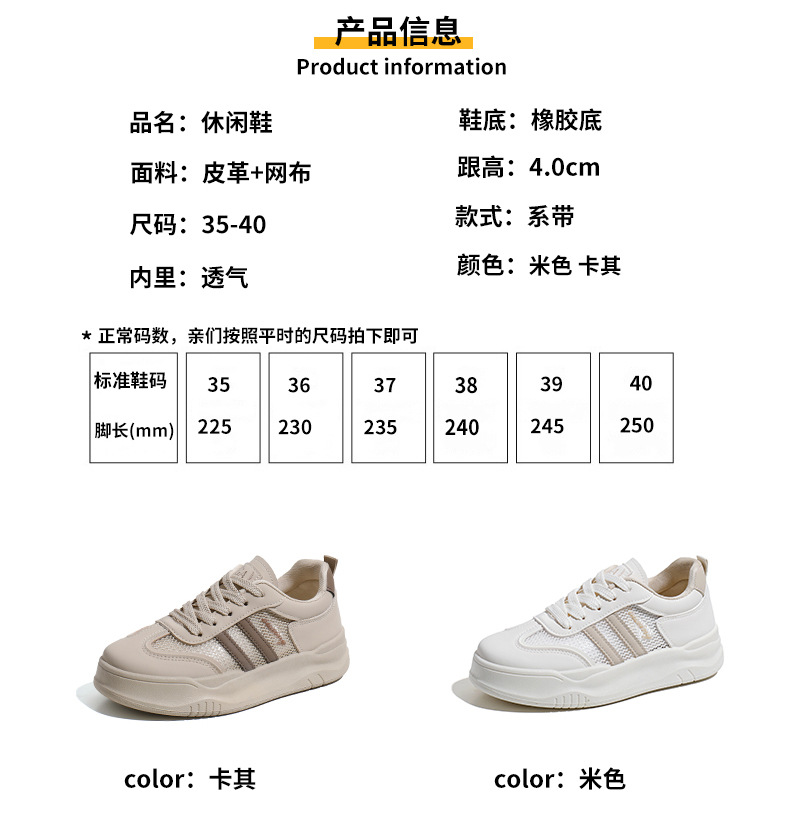 产品信息
Product information

品名：休闲鞋

面料：皮革+网布

尺码：35-40

内里：透气

鞋底：橡胶底

跟高：4.0cm

款式：系带

颜色：米色 卡其

* 正常码数，亲们按照平时的尺码拍下即可

| 标准鞋码 | 35 | 36 | 37 | 38 | 39 | 40 |
|---|---|---|---|---|---|---|
| 脚长(mm) | 225 | 230 | 235 | 240 | 245 | 250 |

color：卡其

color：米色